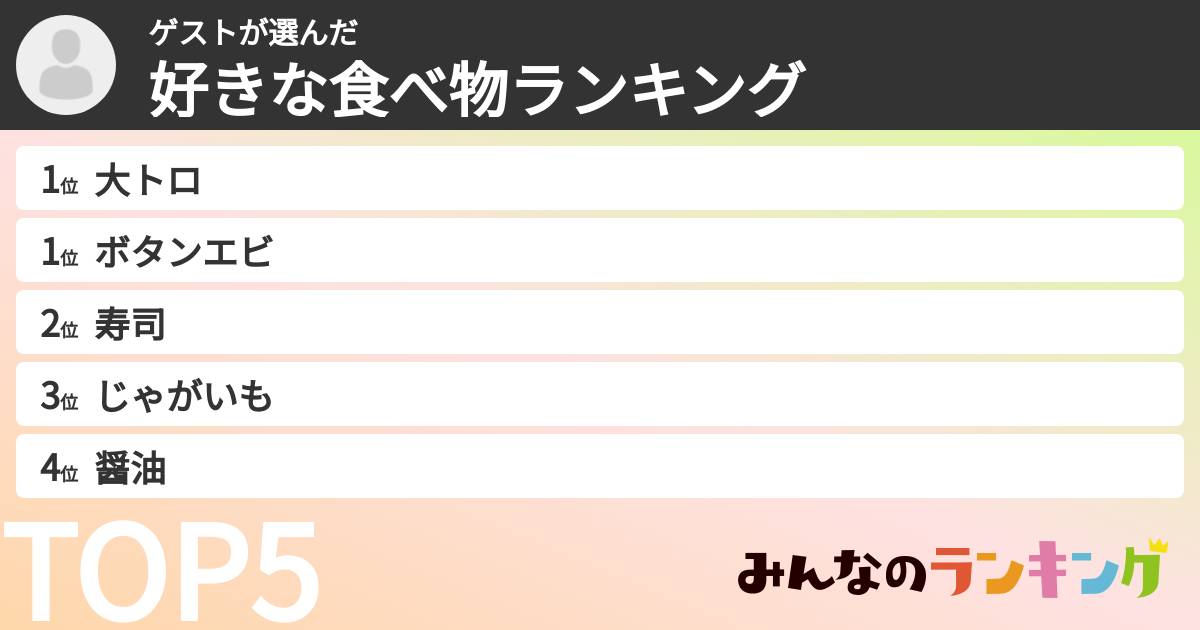 ゲストが選んだ
好きな食べ物ランキング

1位 大トロ
1位 ボタンエビ
2位 寿司
3位 じゃがいも
4位 醤油

TOP5

みんなのランキング